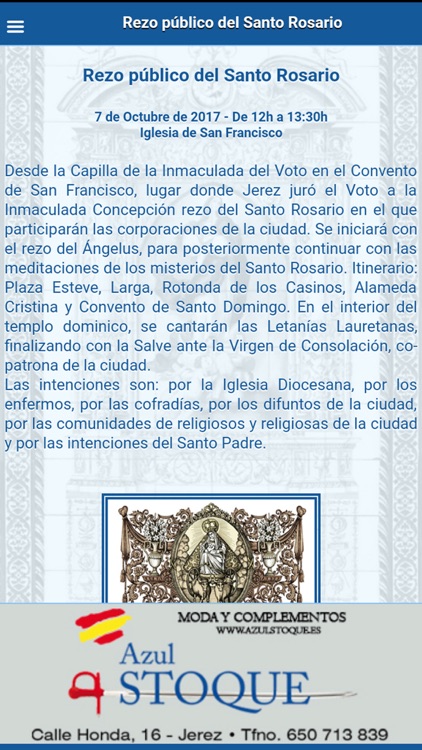 Rezo público del Santo Rosario

Rezo público del Santo Rosario

7 de Octubre de 2017 - De 12h a 13:30h
Iglesia de San Francisco

Desde la Capilla de la Inmaculada del Voto en el Convento de San Francisco, lugar donde Jerez juró el Voto a la Inmaculada Concepción rezo del Santo Rosario en el que participarán las corporaciones de la ciudad. Se iniciará con el rezo del Ángelus, para posteriormente continuar con las meditaciones de los misterios del Santo Rosario. Itinerario: Plaza Esteve, Larga, Rotonda de los Casinos, Alameda Cristina y Convento de Santo Domingo. En el interior del templo dominico, se cantarán las Letanías Lauretanas, finalizando con la Salve ante la Virgen de Consolación, copatrona de la ciudad.
Las intenciones son: por la Iglesia Diocesana, por los enfermos, por las cofradías, por los difuntos de la ciudad, por las comunidades de religiosos y religiosas de la ciudad y por las intenciones del Santo Padre.

MODA Y COMPLEMENTOS
WWW.AZULSTOQUE.ES
Azul
STOQUE
Calle Honda, 16 - Jerez • Tfno. 650 713 839